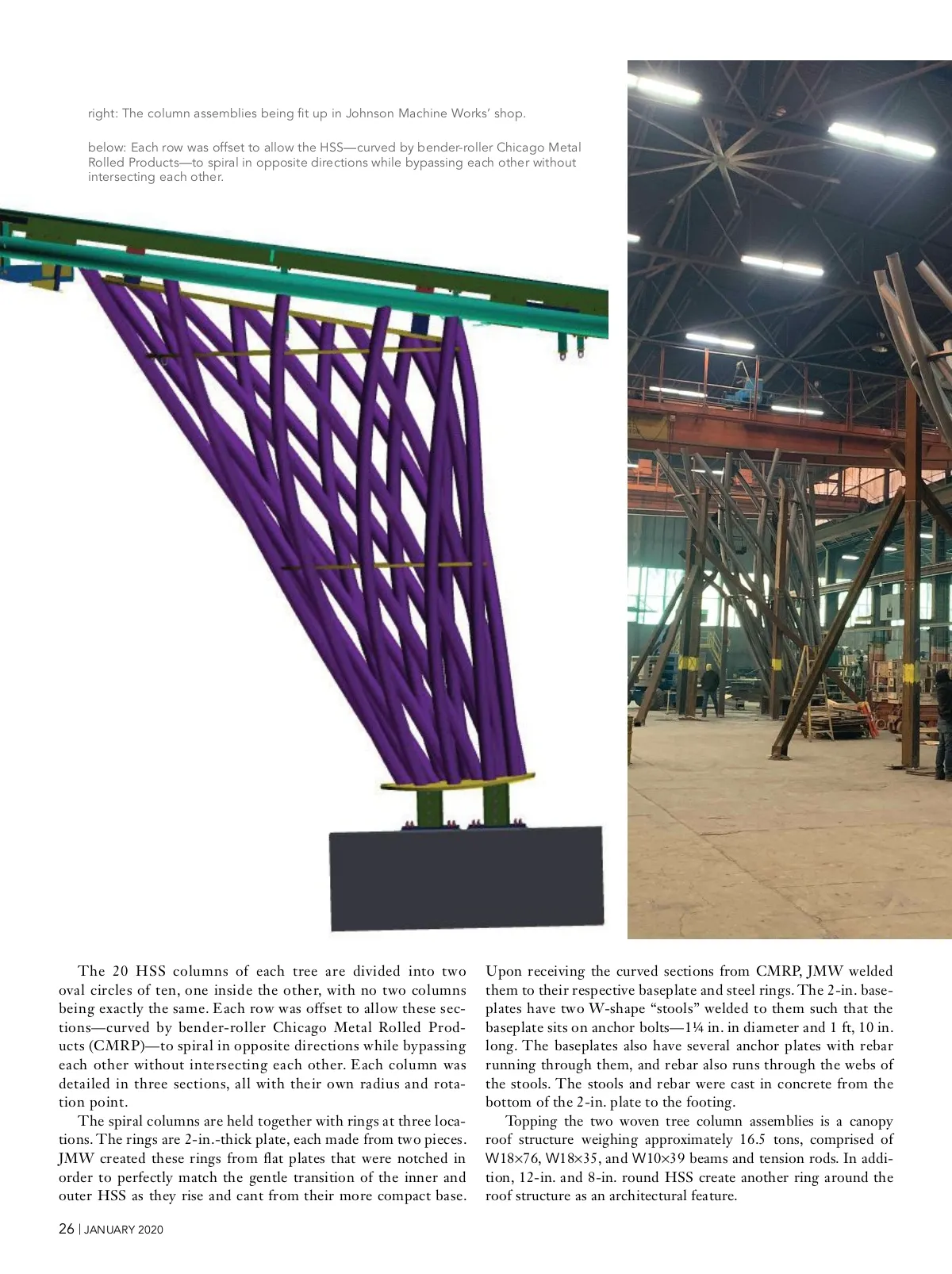 right: The column assemblies being fit up in Johnson Machine Works' shop.

below: Each row was offset to allow the HSS—curved by bender-roller Chicago Metal Rolled Products—to spiral in opposite directions while bypassing each other without intersecting each other.

The 20 HSS columns of each tree are divided into two oval circles of ten, one inside the other, with no two columns being exactly the same. Each row was offset to allow these sections—curved by bender-roller Chicago Metal Rolled Products (CMRP)—to spiral in opposite directions while bypassing each other without intersecting each other. Each column was detailed in three sections, all with their own radius and rotation point.

The spiral columns are held together with rings at three locations. The rings are 2-in.-thick plate, each made from two pieces. JMW created these rings from flat plates that were notched in order to perfectly match the gentle transition of the inner and outer HSS as they rise and cant from their more compact base.

Upon receiving the curved sections from CMRP, JMW welded them to their respective baseplate and steel rings. The 2-in. baseplates have two W-shape "stools" welded to them such that the baseplate sits on anchor bolts—1¼ in. in diameter and 1 ft, 10 in. long. The baseplates also have several anchor plates with rebar running through them, and rebar also runs through the webs of the stools. The stools and rebar were cast in concrete from the bottom of the 2-in. plate to the footing.

Topping the two woven tree column assemblies is a canopy roof structure weighing approximately 16.5 tons, comprised of W18×76, W18×35, and W10×39 beams and tension rods. In addition, 12-in. and 8-in. round HSS create another ring around the roof structure as an architectural feature.

26 | JANUARY 2020